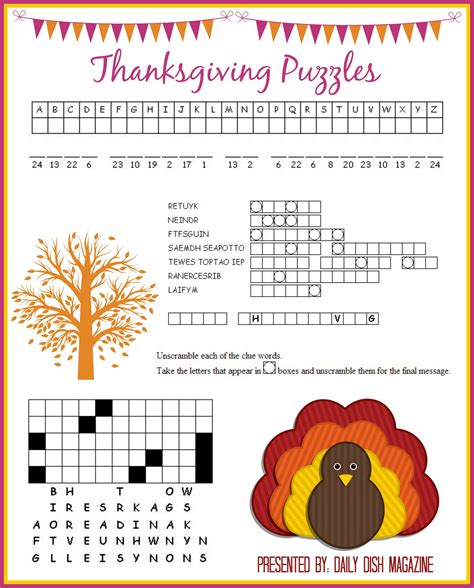 Thanksgiving Puzzles

| A | B | C | D | E | F | G | H | I | J | K | L | M | N | O | P | Q | R | S | T | U | V | W | X | Y | Z |
|---|---|---|---|---|---|---|---|---|---|---|---|---|---|---|---|---|---|---|---|---|---|---|---|---|---|
| | | | | | | | | | | | | | | | | | | | | | | | | | |

24 13 22 6   23 10 19 2 17 1   13 2   6 22 6 8 20 23 10 13 2 24

RETUYK
NEINDR
FTFSGUIN
SAEMDH SEAPOTTO
TEWES TOPTAO IEP
RANERCESRIB
LAIFYM

H V G

Unscramble each of the clue words.
Take the letters that appear in boxes and unscramble them for the final message.

B H T O W
I R E S R K A G S
A O R E A D I N A K
F T V E U N H W N Y N
G L L E I S Y N O N S

PRESENTED BY: DAILY DISH MAGAZINE